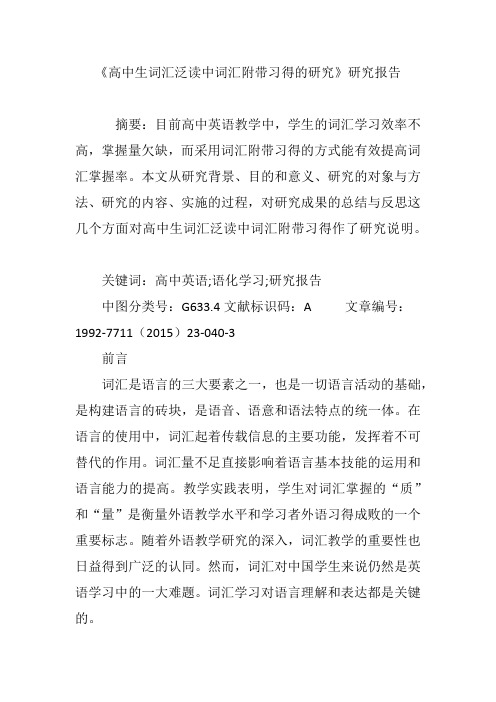 《高中生词汇泛读中词汇附带习得的研究》研究报告

摘要：目前高中英语教学中，学生的词汇学习效率不高，掌握量欠缺，而采用词汇附带习得的方式能有效提高词汇掌握率。本文从研究背景、目的和意义、研究的对象与方法、研究的内容、实施的过程，对研究成果的总结与反思这几个方面对高中生词汇泛读中词汇附带习得作了研究说明。

关键词：高中英语;语化学习;研究报告

中图分类号：G633.4 文献标识码：A 文章编号：1992-7711（2015）23-040-3

前言

词汇是语言的三大要素之一，也是一切语言活动的基础，是构建语言的砖块，是语音、语意和语法特点的统一体。在语言的使用中，词汇起着传载信息的主要功能，发挥着不可替代的作用。词汇量不足直接影响着语言基本技能的运用和语言能力的提高。教学实践表明，学生对词汇掌握的“质”和“量”是衡量外语教学水平和学习者外语习得成败的一个重要标志。随着外语教学研究的深入，词汇教学的重要性也日益得到广泛的认同。然而，词汇对中国学生来说仍然是英语学习中的一大难题。词汇学习对语言理解和表达都是关键的。